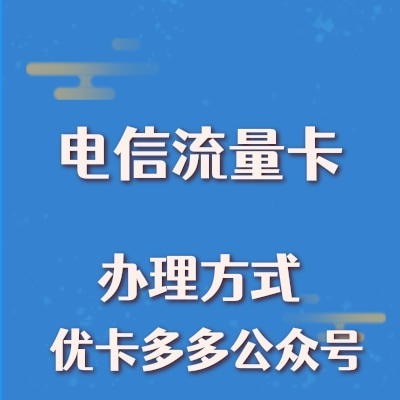 电信流量卡

办理方式
优卡多多公众号